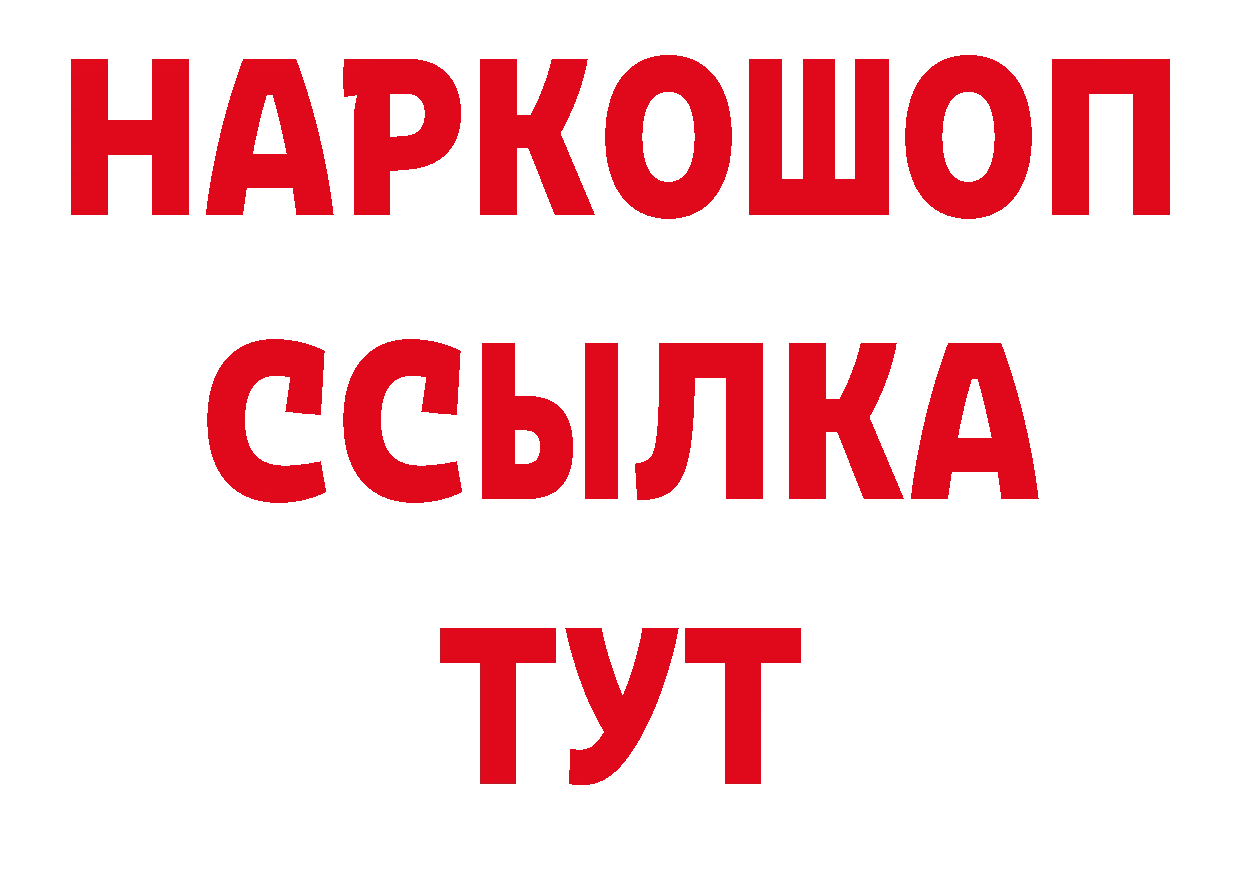 НАРКОШОП
ССЫЛКА
ТУТ